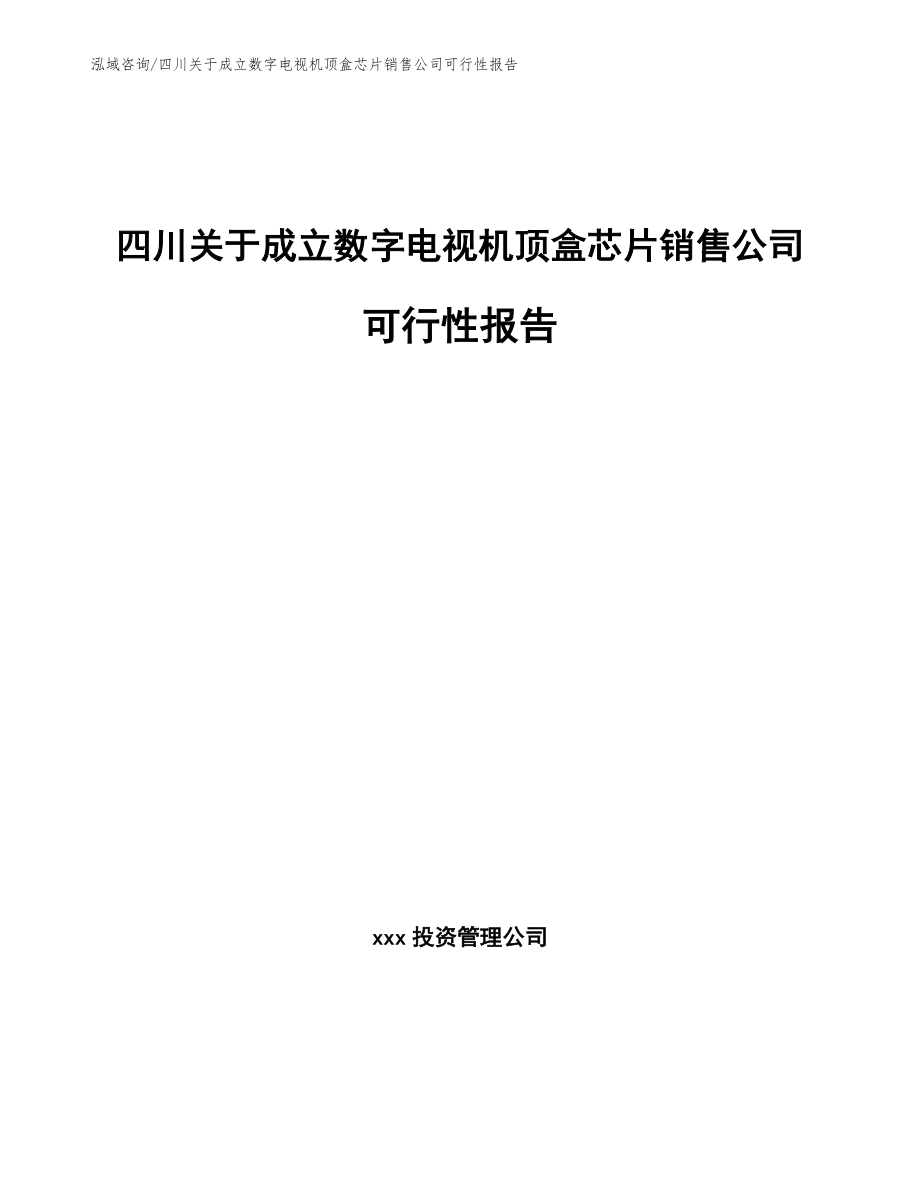 泓域咨询/四川关于成立数字电视机顶盒芯片销售公司可行性报告

四川关于成立数字电视机顶盒芯片销售公司可行性报告

xxx 投资管理公司